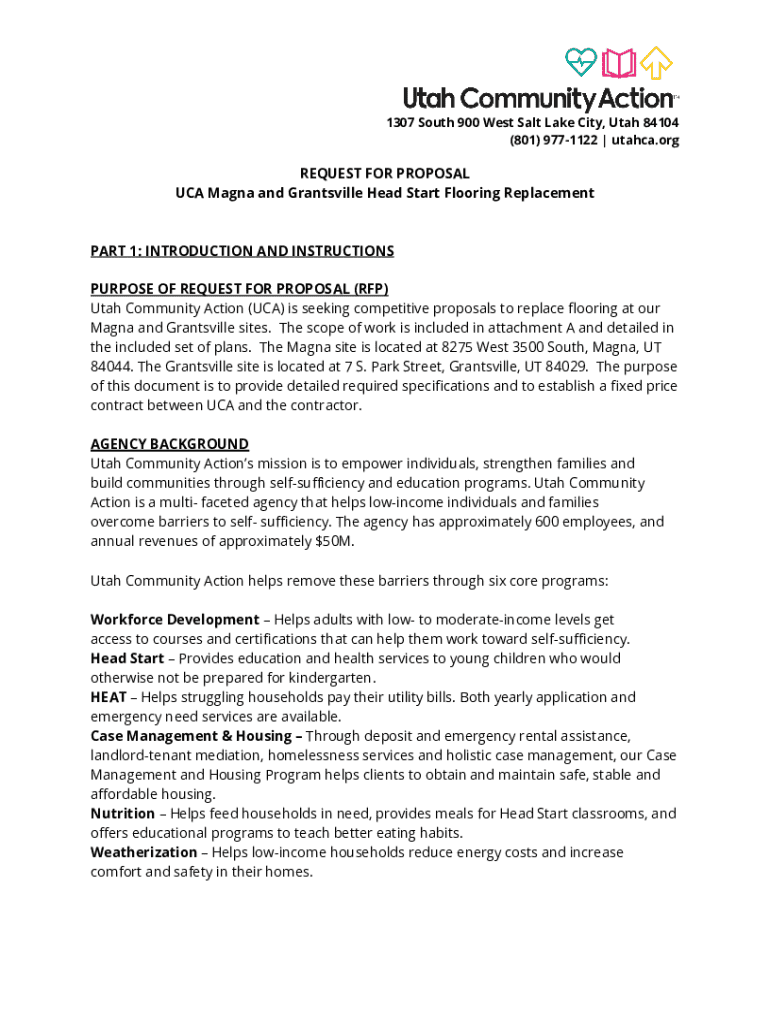 Utah Community Action™
1307 South 900 West Salt Lake City, Utah 84104
(801) 977-1122 | utahca.org

REQUEST FOR PROPOSAL
UCA Magna and Grantsville Head Start Flooring Replacement

PART 1: INTRODUCTION AND INSTRUCTIONS

PURPOSE OF REQUEST FOR PROPOSAL (RFP)
Utah Community Action (UCA) is seeking competitive proposals to replace flooring at our Magna and Grantsville sites. The scope of work is included in attachment A and detailed in the included set of plans. The Magna site is located at 8275 West 3500 South, Magna, UT 84044. The Grantsville site is located at 7 S. Park Street, Grantsville, UT 84029. The purpose of this document is to provide detailed required specifications and to establish a fixed price contract between UCA and the contractor.

AGENCY BACKGROUND
Utah Community Action's mission is to empower individuals, strengthen families and build communities through self-sufficiency and education programs. Utah Community Action is a multi- faceted agency that helps low-income individuals and families overcome barriers to self- sufficiency. The agency has approximately 600 employees, and annual revenues of approximately $50M.

Utah Community Action helps remove these barriers through six core programs:

Workforce Development – Helps adults with low- to moderate-income levels get access to courses and certifications that can help them work toward self-sufficiency.
Head Start – Provides education and health services to young children who would otherwise not be prepared for kindergarten.
HEAT – Helps struggling households pay their utility bills. Both yearly application and emergency need services are available.
Case Management & Housing – Through deposit and emergency rental assistance, landlord-tenant mediation, homelessness services and holistic case management, our Case Management and Housing Program helps clients to obtain and maintain safe, stable and affordable housing.
Nutrition – Helps feed households in need, provides meals for Head Start classrooms, and offers educational programs to teach better eating habits.
Weatherization – Helps low-income households reduce energy costs and increase comfort and safety in their homes.